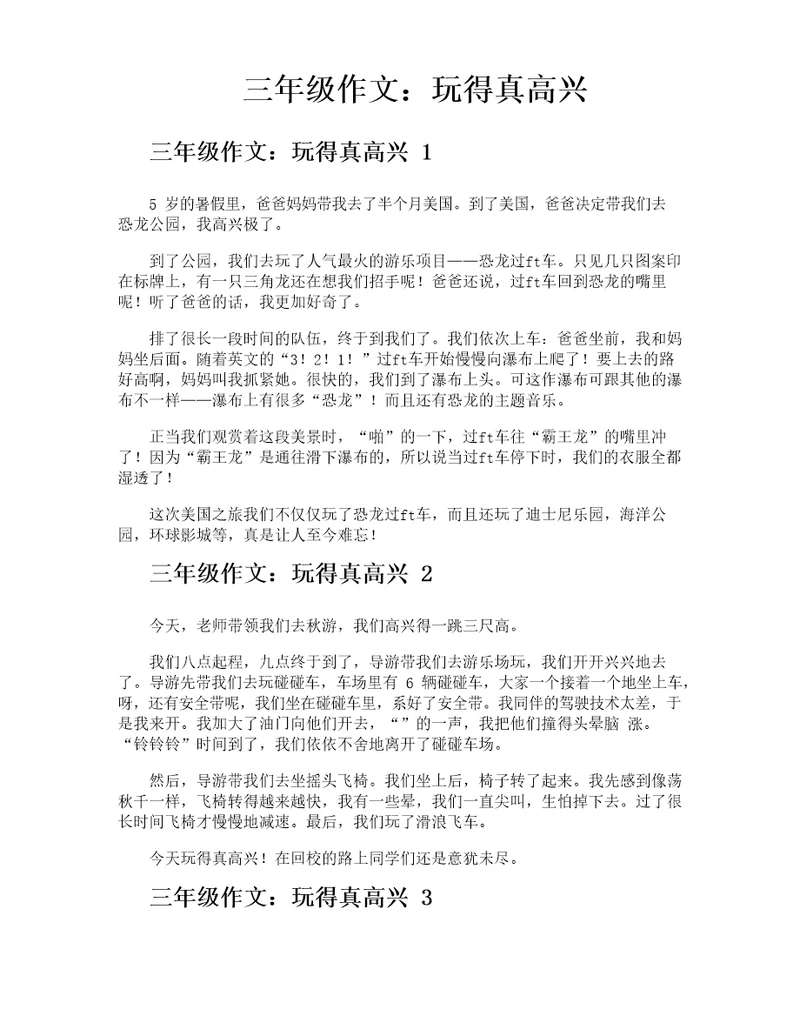 三年级作文：玩得真高兴

三年级作文：玩得真高兴 1

5 岁的暑假里，爸爸妈妈带我去了半个月美国。到了美国，爸爸决定带我们去恐龙公园，我高兴极了。

到了公园，我们去玩了人气最火的游乐项目——恐龙过ft车。只见几只图案印在标牌上，有一只三角龙还在想我们招手呢！爸爸还说，过ft车回到恐龙的嘴里呢！听了爸爸的话，我更加好奇了。

排了很长一段时间的队伍，终于到我们了。我们依次上车：爸爸坐前，我和妈妈坐后面。随着英文的“3！2！1！”过ft车开始慢慢向瀑布上爬了！要上去的路好高啊，妈妈叫我抓紧她。很快的，我们到了瀑布上头。可这作瀑布可跟其他的瀑布不一样——瀑布上有很多“恐龙”！而且还有恐龙的主题音乐。

正当我们观赏着这段美景时，“啪”的一下，过ft车往“霸王龙”的嘴里冲了！因为“霸王龙”是通往滑下瀑布的，所以说当过ft车停下时，我们的衣服全都湿透了！

这次美国之旅我们不仅仅玩了恐龙过ft车，而且还玩了迪士尼乐园，海洋公园，环球影城等，真是让人至今难忘！

三年级作文：玩得真高兴 2

今天，老师带领我们去秋游，我们高兴得一跳三尺高。

我们八点起程，九点终于到了，导游带我们去游乐场玩，我们开开兴兴地去了。导游先带我们去玩碰碰车，车场里有 6 辆碰碰车，大家一个接着一个地坐上车，呀，还有安全带呢，我们坐在碰碰车里，系好了安全带。我同伴的驾驶技术太差，于是我来开。我加大了油门向他们开去，“”的一声，我把他们撞得头晕脑 涨。“铃铃铃”时间到了，我们依依不舍地离开了碰碰车场。

然后，导游带我们去坐摇头飞椅。我们坐上后，椅子转了起来。我先感到像荡秋千一样，飞椅转得越来越快，我有一些晕，我们一直尖叫，生怕掉下去。过了很长时间飞椅才慢慢地减速。最后，我们玩了滑浪飞车。

今天玩得真高兴！在回校的路上同学们还是意犹未尽。

三年级作文：玩得真高兴 3